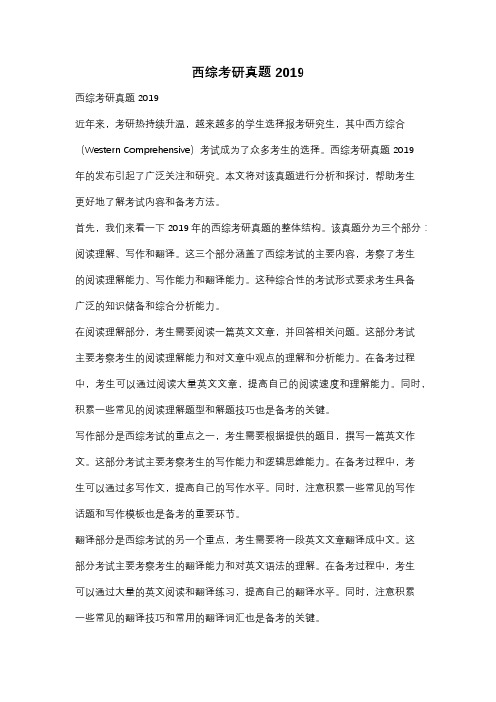 西综考研真题 2019

西综考研真题 2019

近年来，考研热持续升温，越来越多的学生选择报考研究生，其中西方综合（Western Comprehensive）考试成为了众多考生的选择。西综考研真题 2019 年的发布引起了广泛关注和研究。本文将对该真题进行分析和探讨，帮助考生更好地了解考试内容和备考方法。

首先，我们来看一下 2019 年的西综考研真题的整体结构。该真题分为三个部分：阅读理解、写作和翻译。这三个部分涵盖了西综考试的主要内容，考察了考生的阅读理解能力、写作能力和翻译能力。这种综合性的考试形式要求考生具备广泛的知识储备和综合分析能力。

在阅读理解部分，考生需要阅读一篇英文文章，并回答相关问题。这部分考试主要考察考生的阅读理解能力和对文章中观点的理解和分析能力。在备考过程中，考生可以通过阅读大量英文文章，提高自己的阅读速度和理解能力。同时，积累一些常见的阅读理解题型和解题技巧也是备考的关键。

写作部分是西综考试的重点之一，考生需要根据提供的题目，撰写一篇英文作文。这部分考试主要考察考生的写作能力和逻辑思维能力。在备考过程中，考生可以通过多写作文，提高自己的写作水平。同时，注意积累一些常见的写作话题和写作模板也是备考的重要环节。

翻译部分是西综考试的另一个重点，考生需要将一段英文文章翻译成中文。这部分考试主要考察考生的翻译能力和对英文语法的理解。在备考过程中，考生可以通过大量的英文阅读和翻译练习，提高自己的翻译水平。同时，注意积累一些常见的翻译技巧和常用的翻译词汇也是备考的关键。